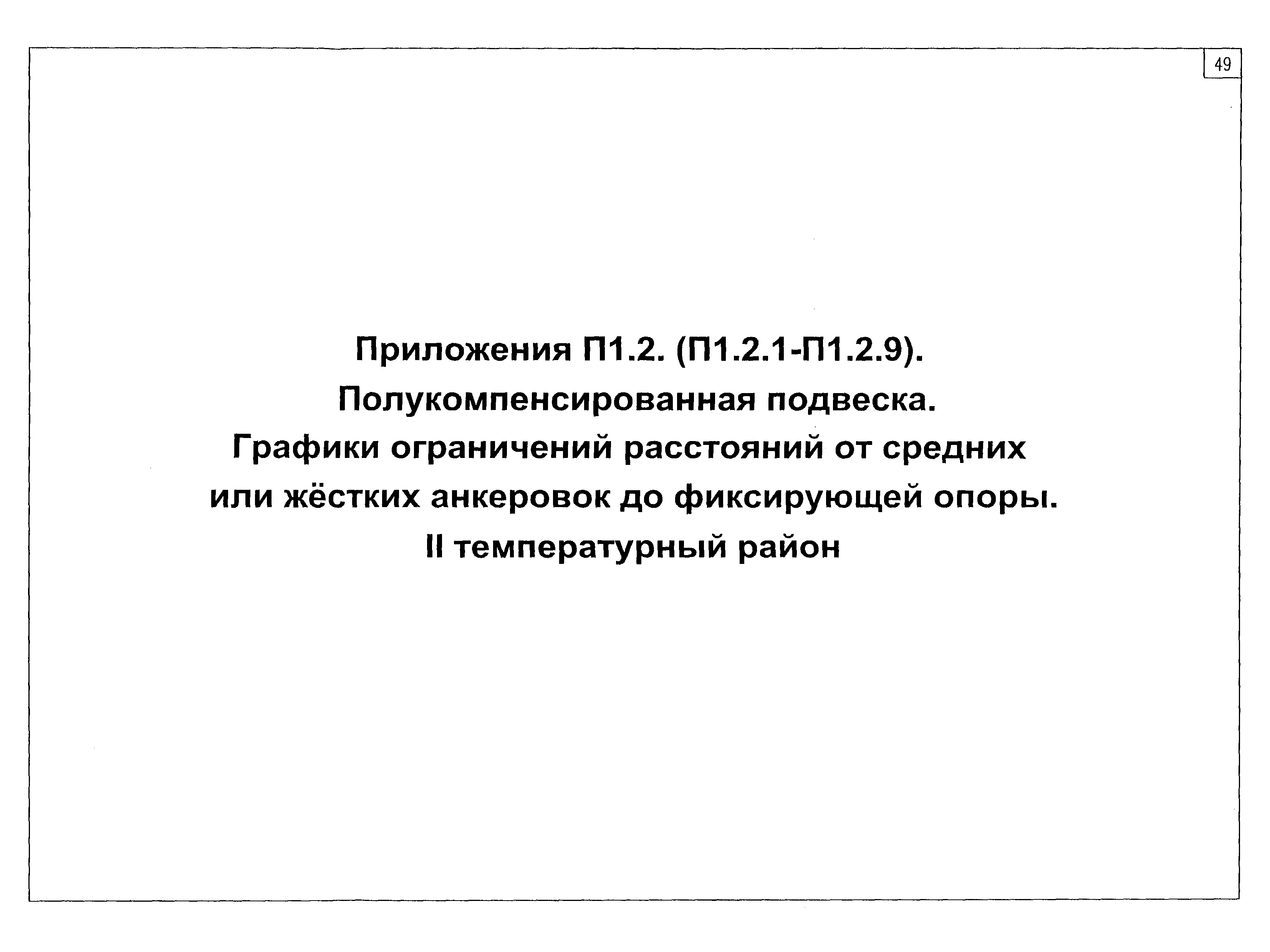 49

Приложения П1.2. (П1.2.1-П1.2.9).

Полукомпенсированная подвеска.

Графики ограничений расстояний от средних

или жёстких анкеровок до фиксирующей опоры.

II температурный район